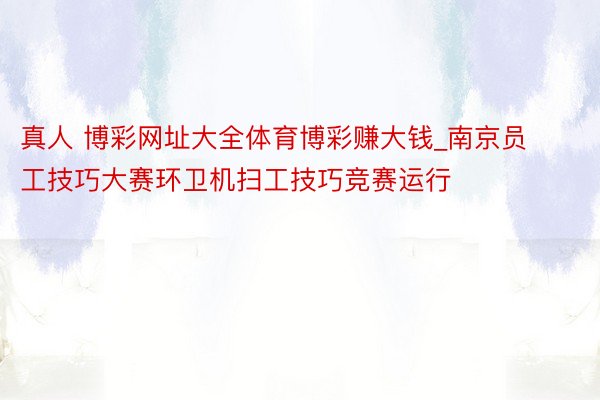 真人 博彩网址大全体育博彩赚大钱_南京员工技巧大赛环卫机扫工技巧竞赛运行